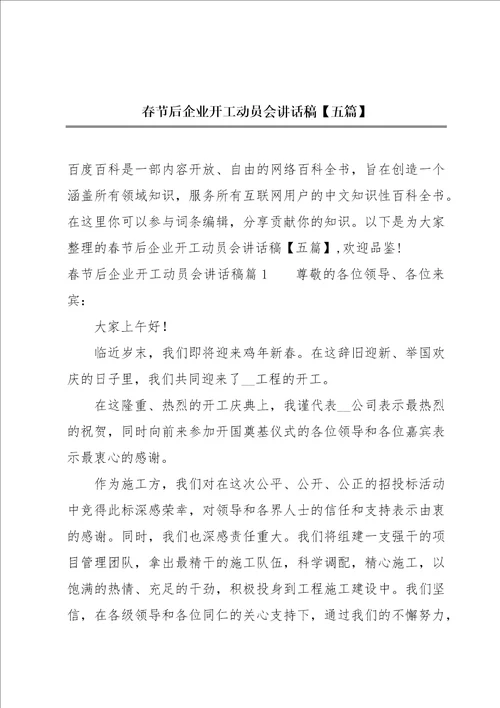 春节后企业开工动员会讲话稿【五篇】

百度百科是一部内容开放、自由的网络百科全书，旨在创造一个涵盖所有领域知识，服务所有互联网用户的中文知识性百科全书。在这里你可以参与词条编辑，分享贡献你的知识。以下是为大家整理的春节后企业开工动员会讲话稿【五篇】，欢迎品鉴！

春节后企业开工动员会讲话稿篇1　　尊敬的各位领导、各位来宾：

大家上午好！

临近岁末，我们即将迎来鸡年新春。在这辞旧迎新、举国欢庆的日子里，我们共同迎来了__工程的开工。

在这隆重、热烈的开工庆典上，我谨代表__公司表示最热烈的祝贺，同时向前来参加开国奠基仪式的各位领导和各位嘉宾表示最衷心的感谢。

作为施工方，我们对在这次公平、公开、公正的招投标活动中竞得此标深感荣幸，对领导和各界人士的信任和支持表示由衷的感谢。同时，我们也深感责任重大。我们将组建一支强干的项目管理团队，拿出最精干的施工队伍，科学调配，精心施工，以饱满的热情、充足的干劲，积极投身到工程施工建设中。我们坚信，在各级领导和各位同仁的关心支持下，通过我们的不懈努力，